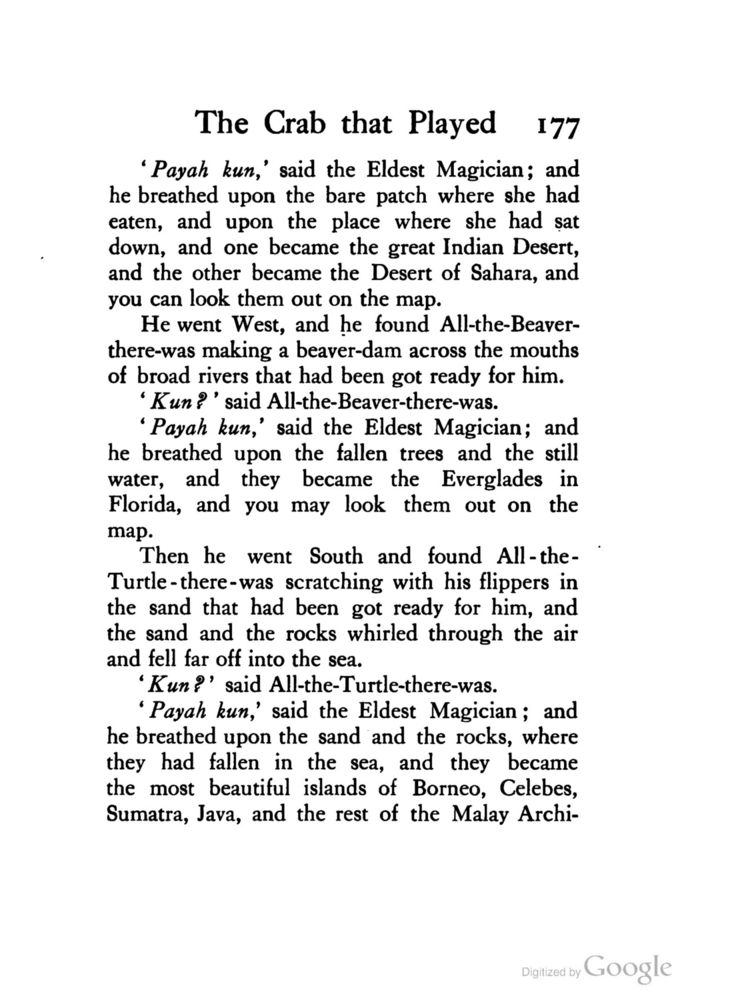 The Crab that Played 177

'Payah kun,' said the Eldest Magician; and he breathed upon the bare patch where she had eaten, and upon the place where she had sat down, and one became the great Indian Desert, and the other became the Desert of Sahara, and you can look them out on the map.

He went West, and he found All-the-Beaver-there-was making a beaver-dam across the mouths of broad rivers that had been got ready for him.

'Kun?' said All-the-Beaver-there-was.

'Payah kun,' said the Eldest Magician; and he breathed upon the fallen trees and the still water, and they became the Everglades in Florida, and you may look them out on the map.

Then he went South and found All-the-Turtle-there-was scratching with his flippers in the sand that had been got ready for him, and the sand and the rocks whirled through the air and fell far off into the sea.

'Kun?' said All-the-Turtle-there-was.

'Payah kun,' said the Eldest Magician; and he breathed upon the sand and the rocks, where they had fallen in the sea, and they became the most beautiful islands of Borneo, Celebes, Sumatra, Java, and the rest of the Malay Archi-

Digitized by Google